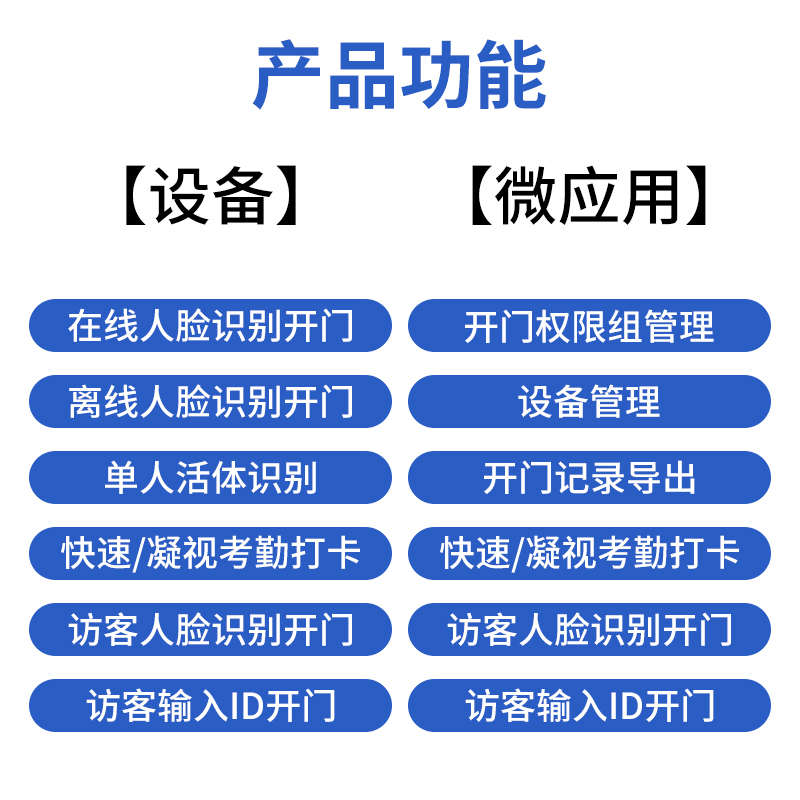 产品功能

【设备】

在线人脸识别开门

离线人脸识别开门

单人活体识别

快速/凝视考勤打卡

访客人脸识别开门

访客输入ID开门

【微应用】

开门权限组管理

设备管理

开门记录导出

快速/凝视考勤打卡

访客人脸识别开门

访客输入ID开门